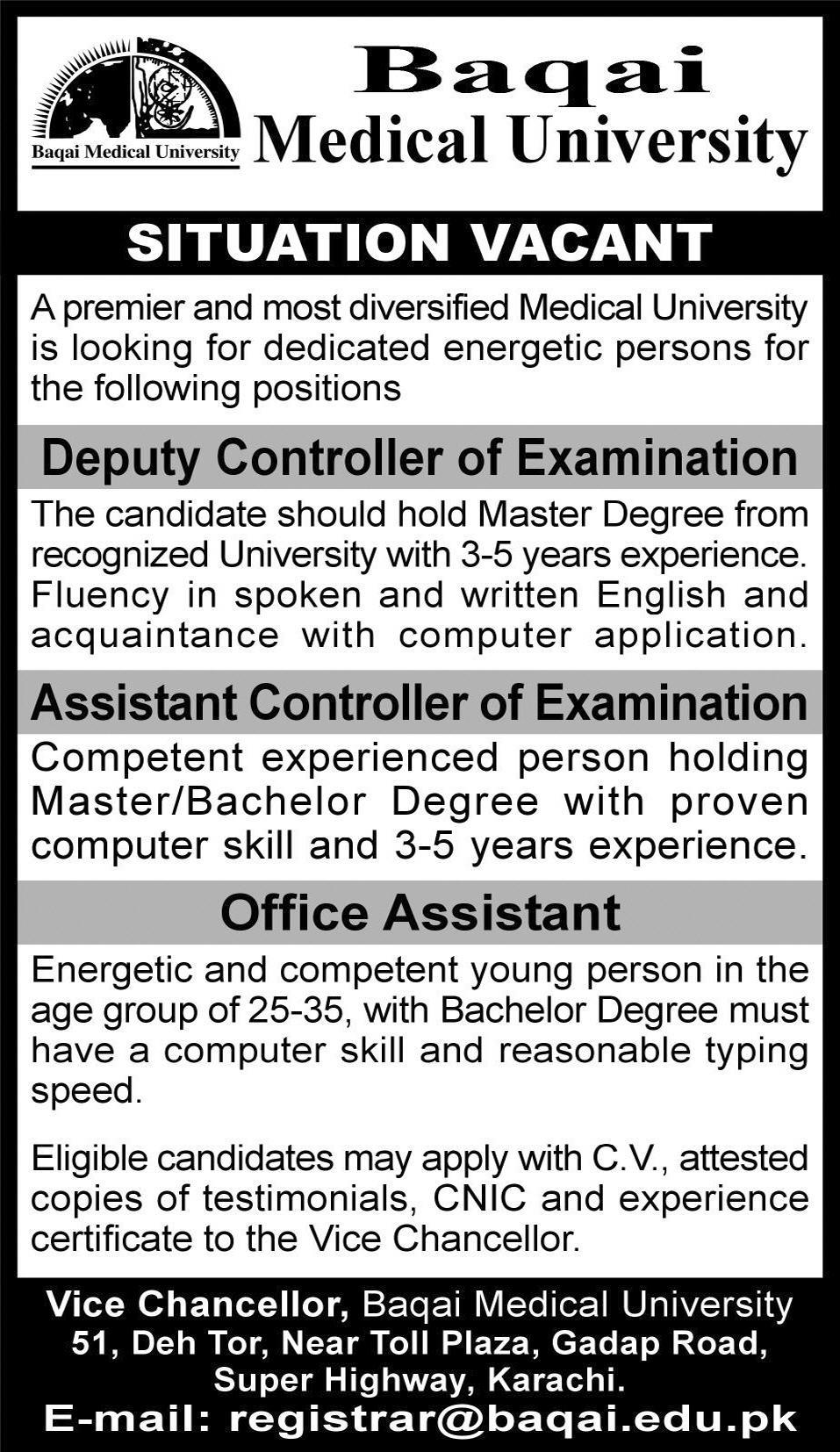 Baqai Medical University

Baqai
Medical University

SITUATION VACANT

A premier and most diversified Medical University is looking for dedicated energetic persons for the following positions

Deputy Controller of Examination

The candidate should hold Master Degree from recognized University with 3-5 years experience. Fluency in spoken and written English and acquaintance with computer application.

Assistant Controller of Examination

Competent experienced person holding Master/Bachelor Degree with proven computer skill and 3-5 years experience.

Office Assistant

Energetic and competent young person in the age group of 25-35, with Bachelor Degree must have a computer skill and reasonable typing speed.

Eligible candidates may apply with C.V., attested copies of testimonials, CNIC and experience certificate to the Vice Chancellor.

Vice Chancellor, Baqai Medical University
51, Deh Tor, Near Toll Plaza, Gadap Road,
Super Highway, Karachi.
E-mail: registrar@baqai.edu.pk